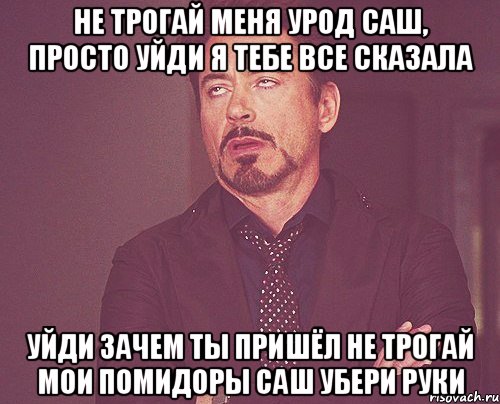 НЕ ТРОГАЙ МЕНЯ УРОД САШ, ПРОСТО УЙДИ Я ТЕБЕ ВСЕ СКАЗАЛА

УЙДИ ЗАЧЕМ ТЫ ПРИШЁЛ НЕ ТРОГАЙ МОИ ПОМИДОРЫ САШ УБЕРИ РУКИ

risovach.ru